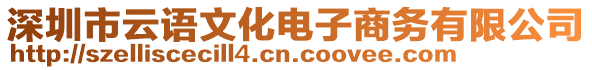 深圳市云语文化电子商务有限公司
http://szelliscecill4.cn.coovee.com